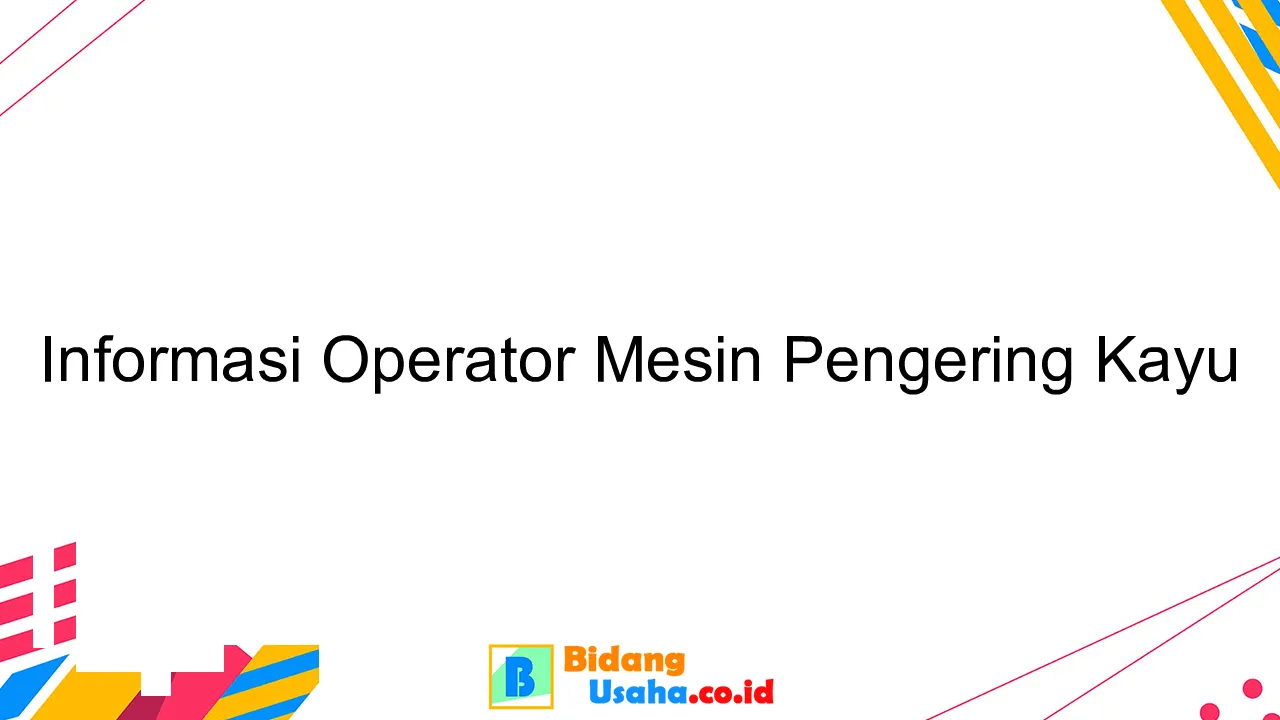 Informasi Operator Mesin Pengering Kayu

B
Bidang
Usaha.co.id